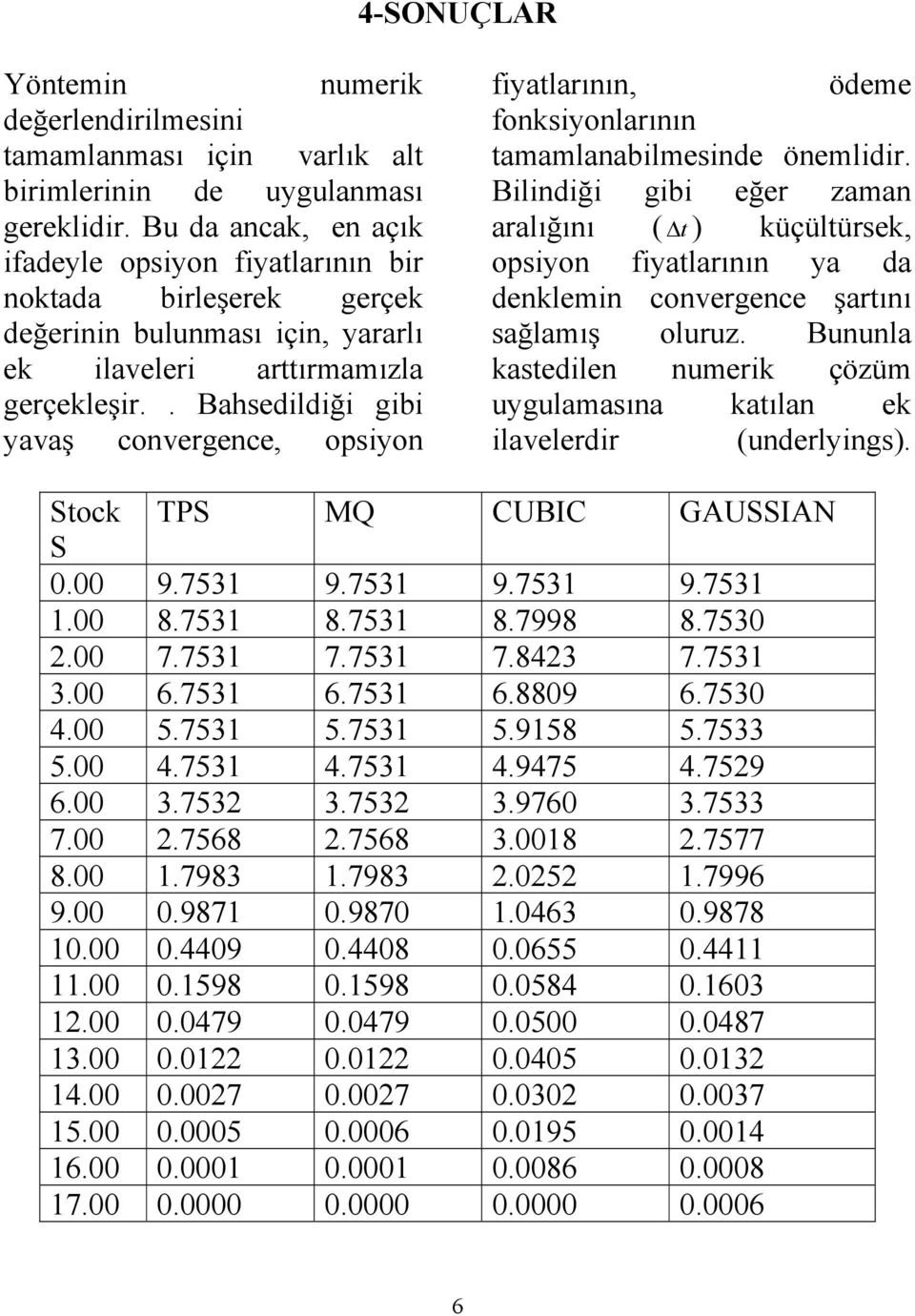 4-SONUÇLAR

Yöntemin numerik değerlendirilmesini tamamlanması için varlık alt birimlerinin de uygulanması gereklidir. Bu da ancak, en açık ifadeyle opsiyon fiyatlarının bir noktada birleşerek gerçek değerinin bulunması için, yararlı ek ilaveleri arttırmamızla gerçekleşir.. Bahsedildiği gibi yavaş convergence, opsiyon

fiyatlarının, ödeme fonksiyonlarının tamamlanabilmesinde önemlidir. Bilindiği gibi eğer zaman aralığını ($\Delta t$) küçültürsek, opsiyon fiyatlarının ya da denklemin convergence şartını sağlamış oluruz. Bununla kastedilen numerik çözüm uygulamasına katılan ek ilavelerdir (underlyings).

| Stock S | TPS | MQ | CUBIC | GAUSSIAN |
|---|---|---|---|---|
| 0.00 | 9.7531 | 9.7531 | 9.7531 | 9.7531 |
| 1.00 | 8.7531 | 8.7531 | 8.7998 | 8.7530 |
| 2.00 | 7.7531 | 7.7531 | 7.8423 | 7.7531 |
| 3.00 | 6.7531 | 6.7531 | 6.8809 | 6.7530 |
| 4.00 | 5.7531 | 5.7531 | 5.9158 | 5.7533 |
| 5.00 | 4.7531 | 4.7531 | 4.9475 | 4.7529 |
| 6.00 | 3.7532 | 3.7532 | 3.9760 | 3.7533 |
| 7.00 | 2.7568 | 2.7568 | 3.0018 | 2.7577 |
| 8.00 | 1.7983 | 1.7983 | 2.0252 | 1.7996 |
| 9.00 | 0.9871 | 0.9870 | 1.0463 | 0.9878 |
| 10.00 | 0.4409 | 0.4408 | 0.0655 | 0.4411 |
| 11.00 | 0.1598 | 0.1598 | 0.0584 | 0.1603 |
| 12.00 | 0.0479 | 0.0479 | 0.0500 | 0.0487 |
| 13.00 | 0.0122 | 0.0122 | 0.0405 | 0.0132 |
| 14.00 | 0.0027 | 0.0027 | 0.0302 | 0.0037 |
| 15.00 | 0.0005 | 0.0006 | 0.0195 | 0.0014 |
| 16.00 | 0.0001 | 0.0001 | 0.0086 | 0.0008 |
| 17.00 | 0.0000 | 0.0000 | 0.0000 | 0.0006 |

6